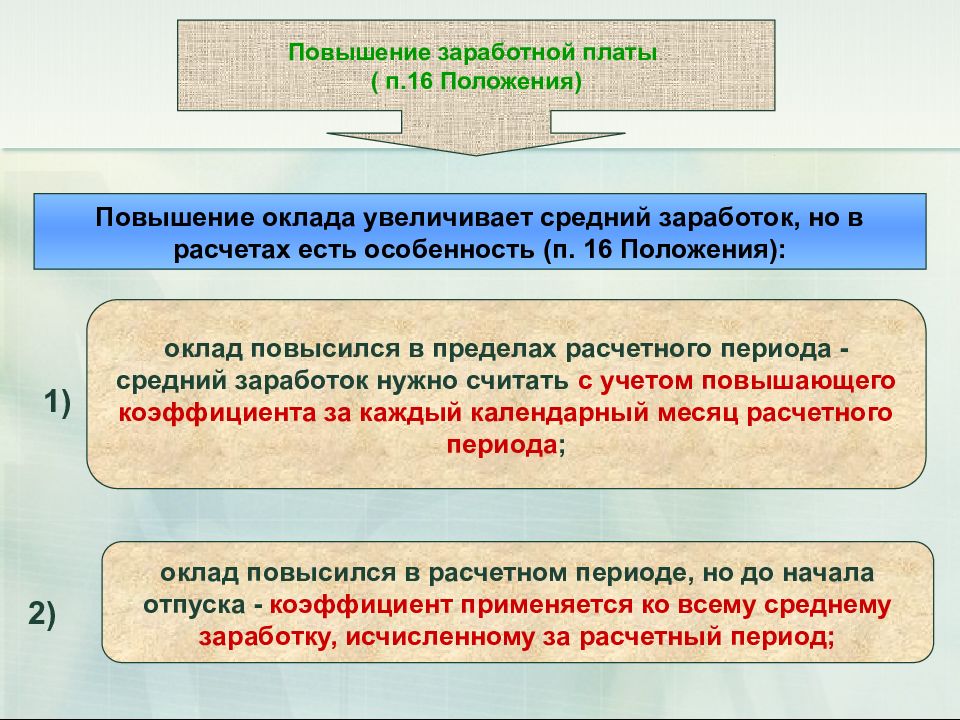 Повышение заработной платы
( п.16 Положения)

Повышение оклада увеличивает средний заработок, но в расчетах есть особенность (п. 16 Положения):

1)

оклад повысился в пределах расчетного периода - средний заработок нужно считать с учетом повышающего коэффициента за каждый календарный месяц расчетного периода;

2)

оклад повысился в расчетном периоде, но до начала отпуска - коэффициент применяется ко всему среднему заработку, исчисленному за расчетный период;